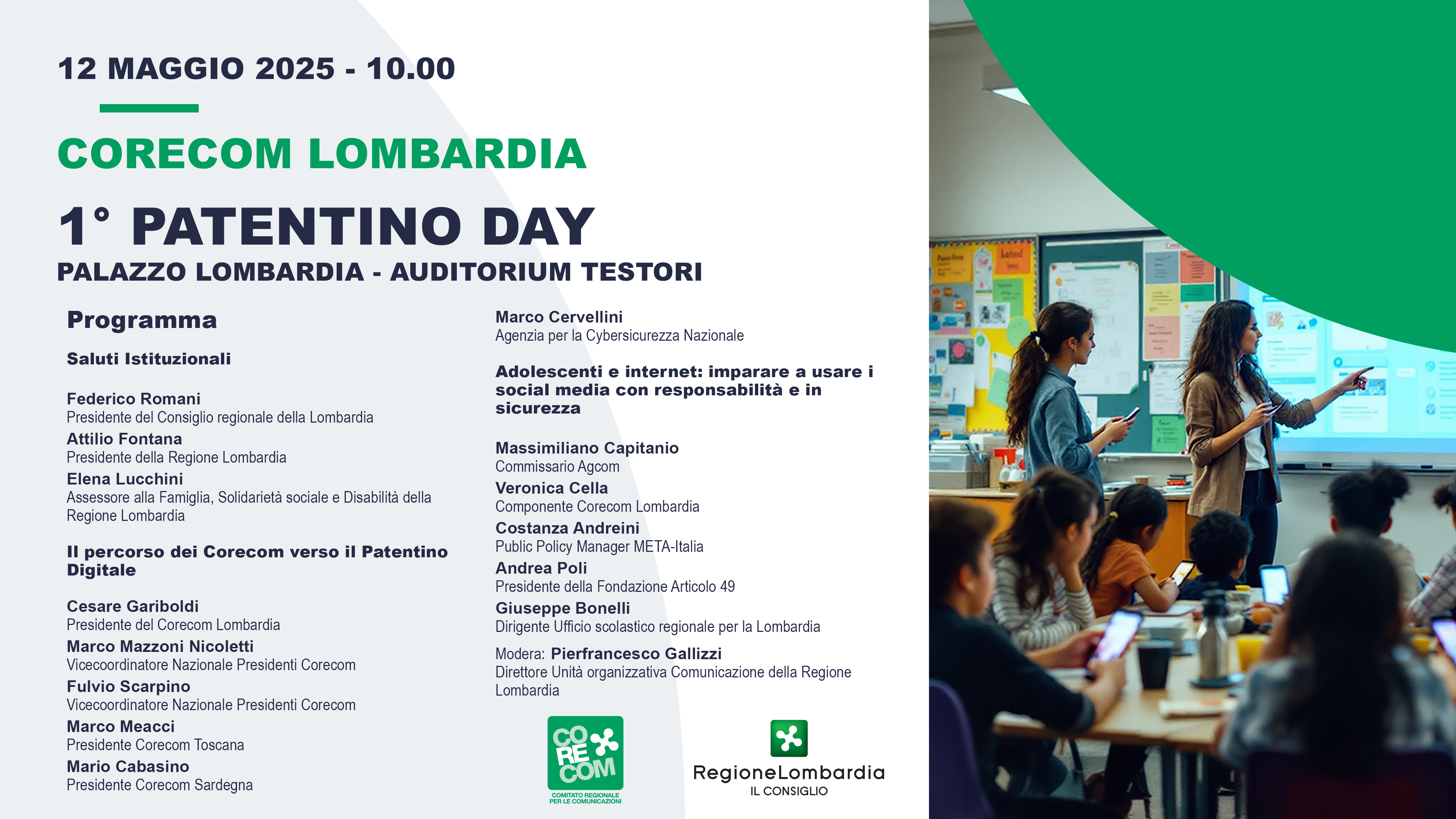 12 MAGGIO 2025 - 10.00

CORECOM LOMBARDIA

1° PATENTINO DAY

PALAZZO LOMBARDIA - AUDITORIUM TESTORI

Programma

Saluti Istituzionali

Federico Romani
Presidente del Consiglio regionale della Lombardia

Attilio Fontana
Presidente della Regione Lombardia

Elena Lucchini
Assessore alla Famiglia, Solidarietà sociale e Disabilità della Regione Lombardia

Il percorso dei Corecom verso il Patentino Digitale

Cesare Gariboldi
Presidente del Corecom Lombardia

Marco Mazzoni Nicoletti
Vicecoordinatore Nazionale Presidenti Corecom

Fulvio Scarpino
Vicecoordinatore Nazionale Presidenti Corecom

Marco Meacci
Presidente Corecom Toscana

Mario Cabasino
Presidente Corecom Sardegna

Marco Cervellini
Agenzia per la Cybersicurezza Nazionale

Adolescenti e internet: imparare a usare i social media con responsabilità e in sicurezza

Massimiliano Capitanio
Commissario Agcom

Veronica Cella
Componente Corecom Lombardia

Costanza Andreini
Public Policy Manager META-Italia

Andrea Poli
Presidente della Fondazione Articolo 49

Giuseppe Bonelli
Dirigente Ufficio scolastico regionale per la Lombardia

Modera: Pierfrancesco Gallizzi
Direttore Unità organizzativa Comunicazione della Regione Lombardia

CO RE COM
COMITATO REGIONALE PER LE COMUNICAZIONI

RegioneLombardia
IL CONSIGLIO